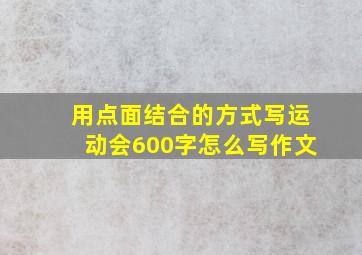 用点面结合的方式写运动会600字怎么写作文